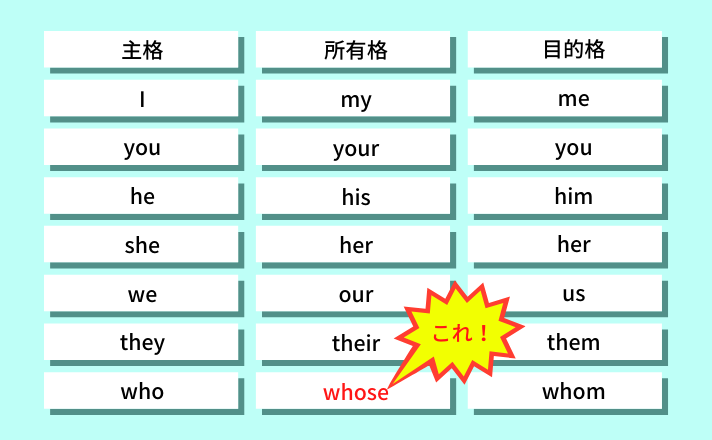 | 主格 | 所有格 | 目的格 |
|---|---|---|
| I | my | me |
| you | your | you |
| he | his | him |
| she | her | her |
| we | our | us |
| they | their | them |
| who | whose | whom |

これ！